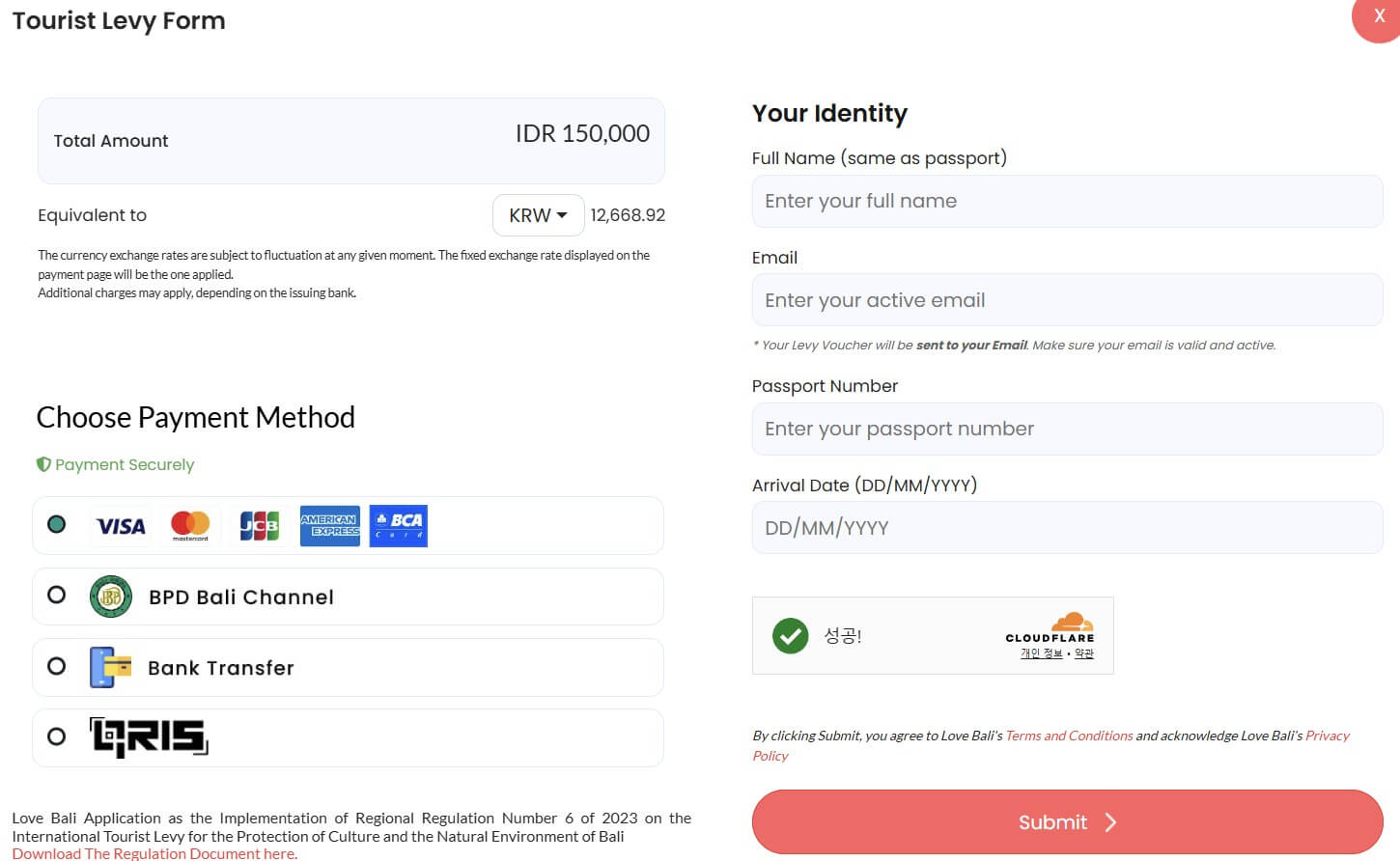 Tourist Levy Form

X

Total Amount IDR 150,000

Equivalent to KRW 12,668.92

The currency exchange rates are subject to fluctuation at any given moment. The fixed exchange rate displayed on the payment page will be the one applied.
Additional charges may apply, depending on the issuing bank.

Choose Payment Method

Payment Securely

VISA mastercard JCB AMERICAN EXPRESS BCA Card

BPD Bali Channel

Bank Transfer

QRIS

Love Bali Application as the Implementation of Regional Regulation Number 6 of 2023 on the International Tourist Levy for the Protection of Culture and the Natural Environment of Bali
Download The Regulation Document here.

Your Identity

Full Name (same as passport)

Enter your full name

Email

Enter your active email

* Your Levy Voucher will be sent to your Email. Make sure your email is valid and active.

Passport Number

Enter your passport number

Arrival Date (DD/MM/YYYY)

DD/MM/YYYY

성공!

CLOUDFLARE
개인 정보 • 약관

By clicking Submit, you agree to Love Bali's Terms and Conditions and acknowledge Love Bali's Privacy Policy

Submit